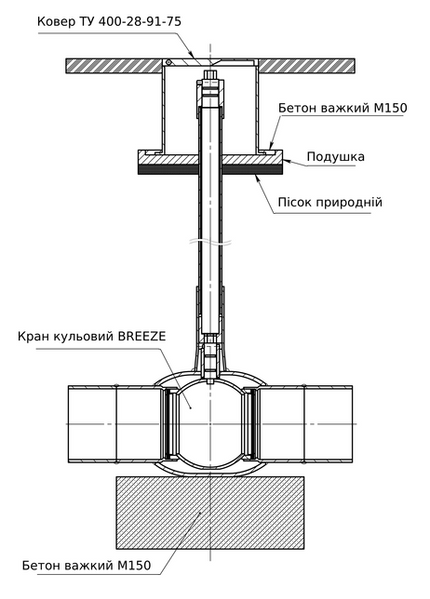 Ковер ТУ 400-28-91-75

Бетон важкий М150

Подушка

Пісок природній

Кран кульовий BREEZE

Бетон важкий М150